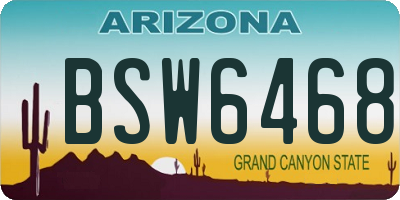 ARIZONA

BSW6468

GRAND CANYON STATE